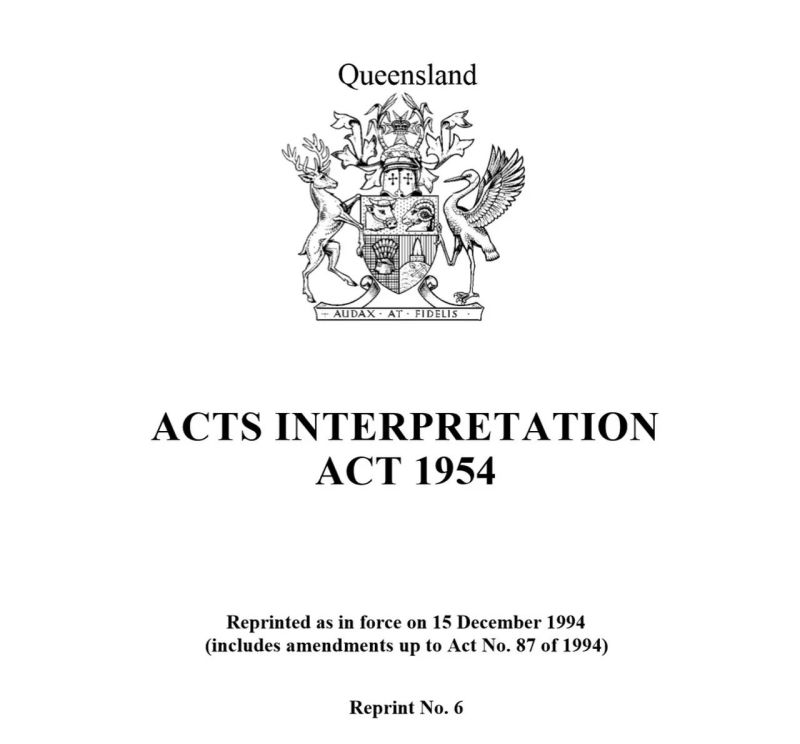 Queensland

AUDAX · AT · FIDELIS

ACTS INTERPRETATION ACT 1954

Reprinted as in force on 15 December 1994
(includes amendments up to Act No. 87 of 1994)

Reprint No. 6